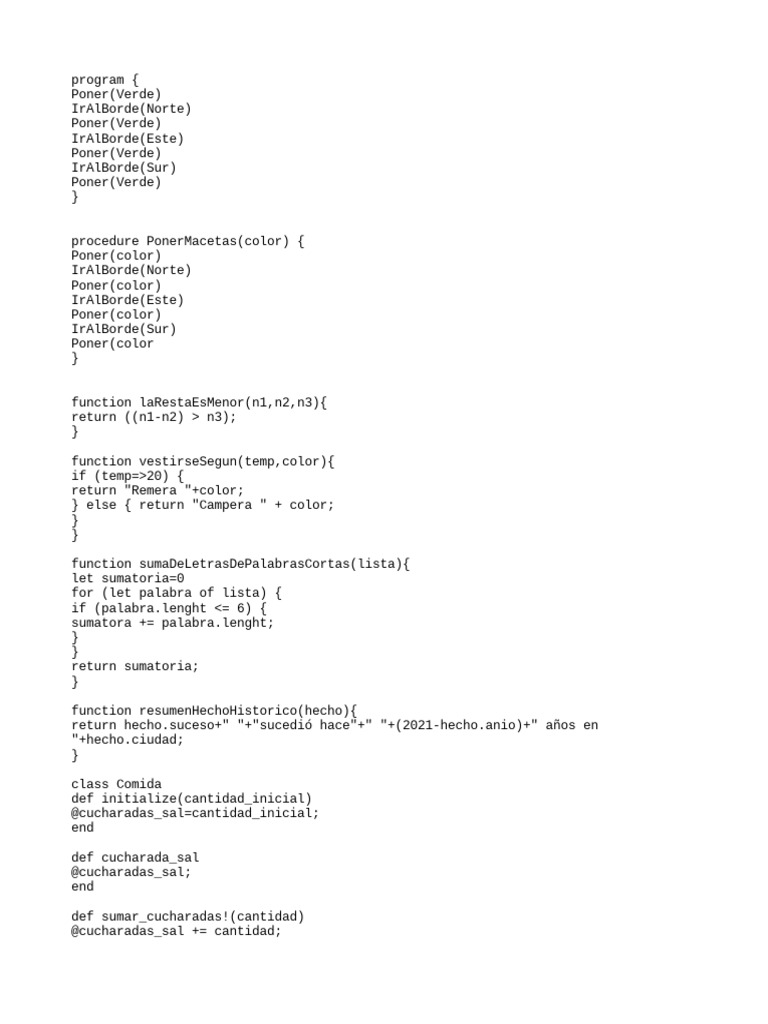 program {
Poner(Verde)
IrAlBorde(Norte)
Poner(Verde)
IrAlBorde(Este)
Poner(Verde)
IrAlBorde(Sur)
Poner(Verde)
}

procedure PonerMacetas(color) {
Poner(color)
IrAlBorde(Norte)
Poner(color)
IrAlBorde(Este)
Poner(color)
IrAlBorde(Sur)
Poner(color
}

function laRestaEsMenor(n1,n2,n3){
return ((n1-n2) > n3);
}

function vestirseSegun(temp,color){
if (temp=>20) {
return "Remera "+color;
} else { return "Campera " + color;
}
}

function sumaDeLetrasDePalabrasCortas(lista){
let sumatoria=0
for (let palabra of lista) {
if (palabra.lenght <= 6) {
sumatora += palabra.lenght;
}
}
return sumatoria;
}

function resumenHechoHistorico(hecho){
return hecho.suceso+" "+"sucedió hace"+" "+(2021-hecho.anio)+" años en "+hecho.ciudad;
}

class Comida
def initialize(cantidad_inicial)
@cucharadas_sal=cantidad_inicial;
end

def cucharada_sal
@cucharadas_sal;
end

def sumar_cucharadas!(cantidad)
@cucharadas_sal += cantidad;